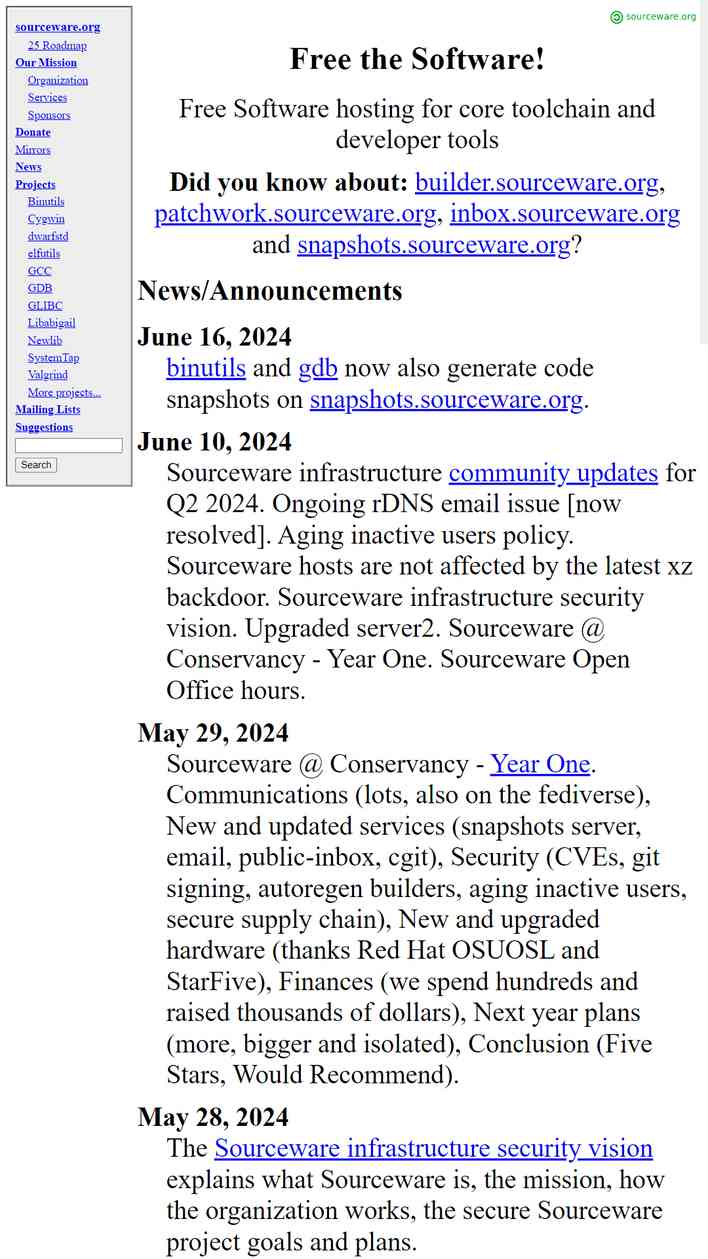 sourceware.org
25 Roadmap
Our Mission
Organization
Services
Sponsors
Donate
Mirrors
News
Projects
Binutils
Cygwin
dwarfstd
elfutils
GCC
GDB
GLIBC
Libabigail
Newlib
SystemTap
Valgrind
More projects...
Mailing Lists
Suggestions
Search

sourceware.org

Free the Software!

Free Software hosting for core toolchain and developer tools

Did you know about: builder.sourceware.org, patchwork.sourceware.org, inbox.sourceware.org and snapshots.sourceware.org?

News/Announcements

June 16, 2024
binutils and gdb now also generate code snapshots on snapshots.sourceware.org.

June 10, 2024
Sourceware infrastructure community updates for Q2 2024. Ongoing rDNS email issue [now resolved]. Aging inactive users policy. Sourceware hosts are not affected by the latest xz backdoor. Sourceware infrastructure security vision. Upgraded server2. Sourceware @ Conservancy - Year One. Sourceware Open Office hours.

May 29, 2024
Sourceware @ Conservancy - Year One. Communications (lots, also on the fediverse), New and updated services (snapshots server, email, public-inbox, cgit), Security (CVEs, git signing, autoregen builders, aging inactive users, secure supply chain), New and upgraded hardware (thanks Red Hat OSUOSL and StarFive), Finances (we spend hundreds and raised thousands of dollars), Next year plans (more, bigger and isolated), Conclusion (Five Stars, Would Recommend).

May 28, 2024
The Sourceware infrastructure security vision explains what Sourceware is, the mission, how the organization works, the secure Sourceware project goals and plans.